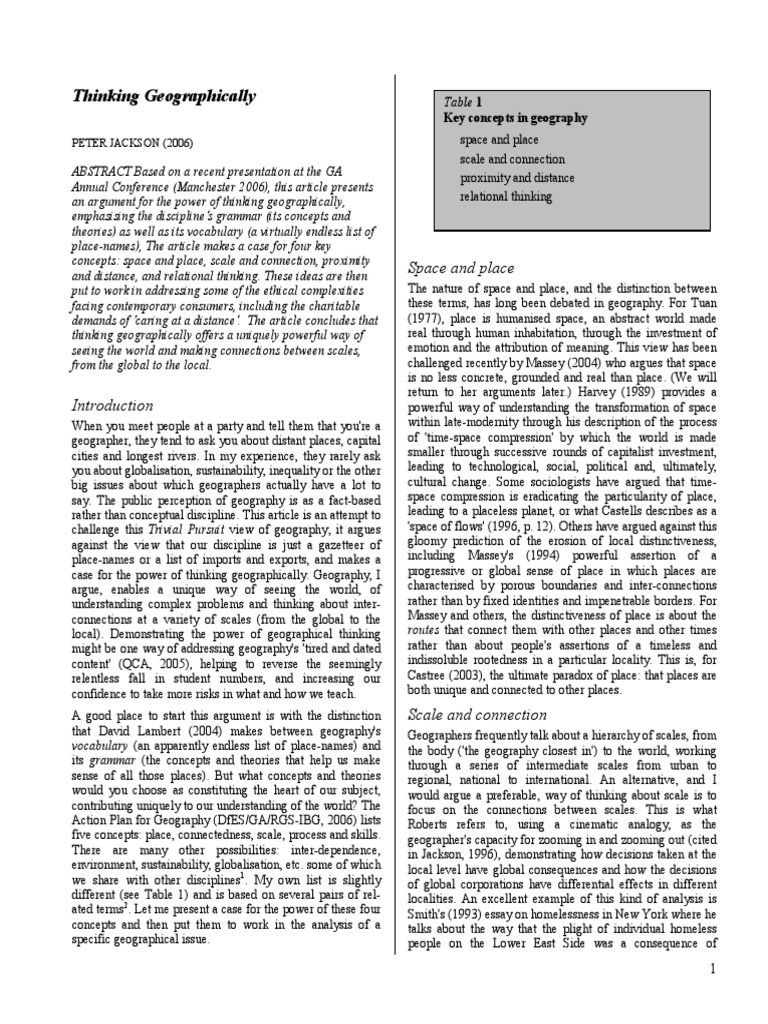 Thinking Geographically

PETER JACKSON (2006)

ABSTRACT Based on a recent presentation at the GA Annual Conference (Manchester 2006), this article presents an argument for the power of thinking geographically, emphasising the discipline's grammar (its concepts and theories) as well as its vocabulary (a virtually endless list of place-names), The article makes a case for four key concepts: space and place, scale and connection, proximity and distance, and relational thinking. These ideas are then put to work in addressing some of the ethical complexities facing contemporary consumers, including the charitable demands of 'caring at a distance'. The article concludes that thinking geographically offers a uniquely powerful way of seeing the world and making connections between scales, from the global to the local.

Introduction

When you meet people at a party and tell them that you're a geographer, they tend to ask you about distant places, capital cities and longest rivers. In my experience, they rarely ask you about globalisation, sustainability, inequality or the other big issues about which geographers actually have a lot to say. The public perception of geography is as a fact-based rather than conceptual discipline. This article is an attempt to challenge this Trivial Pursuit view of geography; it argues against the view that our discipline is just a gazetteer of place-names or a list of imports and exports, and makes a case for the power of thinking geographically. Geography, I argue, enables a unique way of seeing the world, of understanding complex problems and thinking about inter-connections at a variety of scales (from the global to the local). Demonstrating the power of geographical thinking might be one way of addressing geography's 'tired and dated content' (QCA, 2005), helping to reverse the seemingly relentless fall in student numbers, and increasing our confidence to take more risks in what and how we teach.

A good place to start this argument is with the distinction that David Lambert (2004) makes between geography's vocabulary (an apparently endless list of place-names) and its grammar (the concepts and theories that help us make sense of all those places). But what concepts and theories would you choose as constituting the heart of our subject, contributing uniquely to our understanding of the world? The Action Plan for Geography (DfES/GA/RGS-IBG, 2006) lists five concepts: place, connectedness, scale, process and skills. There are many other possibilities: inter-dependence, environment, sustainability, globalisation, etc. some of which we share with other disciplines$^1$. My own list is slightly different (see Table 1) and is based on several pairs of related terms$^2$. Let me present a case for the power of these four concepts and then put them to work in the analysis of a specific geographical issue.

Table 1
Key concepts in geography
space and place
scale and connection
proximity and distance
relational thinking

Space and place

The nature of space and place, and the distinction between these terms, has long been debated in geography. For Tuan (1977), place is humanised space, an abstract world made real through human inhabitation, through the investment of emotion and the attribution of meaning. This view has been challenged recently by Massey (2004) who argues that space is no less concrete, grounded and real than place. (We will return to her arguments later.) Harvey (1989) provides a powerful way of understanding the transformation of space within late-modernity through his description of the process of 'time-space compression' by which the world is made smaller through successive rounds of capitalist investment, leading to technological, social, political and, ultimately, cultural change. Some sociologists have argued that time-space compression is eradicating the particularity of place, leading to a placeless planet, or what Castells describes as a 'space of flows' (1996, p. 12). Others have argued against this gloomy prediction of the erosion of local distinctiveness, including Massey's (1994) powerful assertion of a progressive or global sense of place in which places are characterised by porous boundaries and inter-connections rather than by fixed identities and impenetrable borders. For Massey and others, the distinctiveness of place is about the routes that connect them with other places and other times rather than about people's assertions of a timeless and indissoluble rootedness in a particular locality. This is, for Castree (2003), the ultimate paradox of place: that places are both unique and connected to other places.

Scale and connection

Geographers frequently talk about a hierarchy of scales, from the body ('the geography closest in') to the world, working through a series of intermediate scales from urban to regional, national to international. An alternative, and I would argue a preferable, way of thinking about scale is to focus on the connections between scales. This is what Roberts refers to, using a cinematic analogy, as the geographer's capacity for zooming in and zooming out (cited in Jackson, 1996), demonstrating how decisions taken at the local level have global consequences and how the decisions of global corporations have differential effects in different localities. An excellent example of this kind of analysis is Smith's (1993) essay on homelessness in New York where he talks about the way that the plight of individual homeless people on the Lower East Side was a consequence of

1